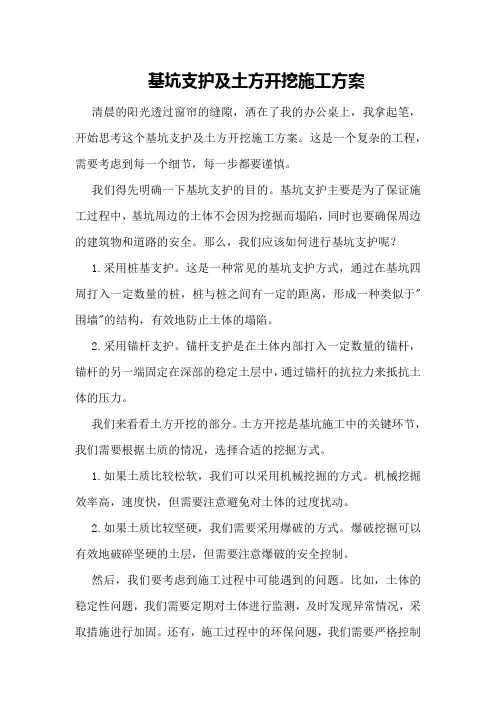 基坑支护及土方开挖施工方案

清晨的阳光透过窗帘的缝隙，洒在了我的办公桌上，我拿起笔，开始思考这个基坑支护及土方开挖施工方案。这是一个复杂的工程，需要考虑到每一个细节，每一步都要谨慎。

我们得先明确一下基坑支护的目的。基坑支护主要是为了保证施工过程中，基坑周边的土体不会因为挖掘而塌陷，同时也要确保周边的建筑物和道路的安全。那么，我们应该如何进行基坑支护呢？

1.采用桩基支护。这是一种常见的基坑支护方式，通过在基坑四周打入一定数量的桩，桩与桩之间有一定的距离，形成一种类似于"围墙"的结构，有效地防止土体的塌陷。

2.采用锚杆支护。锚杆支护是在土体内部打入一定数量的锚杆，锚杆的另一端固定在深部的稳定土层中，通过锚杆的抗拉力来抵抗土体的压力。

我们来看看土方开挖的部分。土方开挖是基坑施工中的关键环节，我们需要根据土质的情况，选择合适的挖掘方式。

1.如果土质比较松软，我们可以采用机械挖掘的方式。机械挖掘效率高，速度快，但需要注意避免对土体的过度扰动。

2.如果土质比较坚硬，我们需要采用爆破的方式。爆破挖掘可以有效地破碎坚硬的土层，但需要注意爆破的安全控制。

然后，我们要考虑到施工过程中可能遇到的问题。比如，土体的稳定性问题，我们需要定期对土体进行监测，及时发现异常情况，采取措施进行加固。还有，施工过程中的环保问题，我们需要严格控制